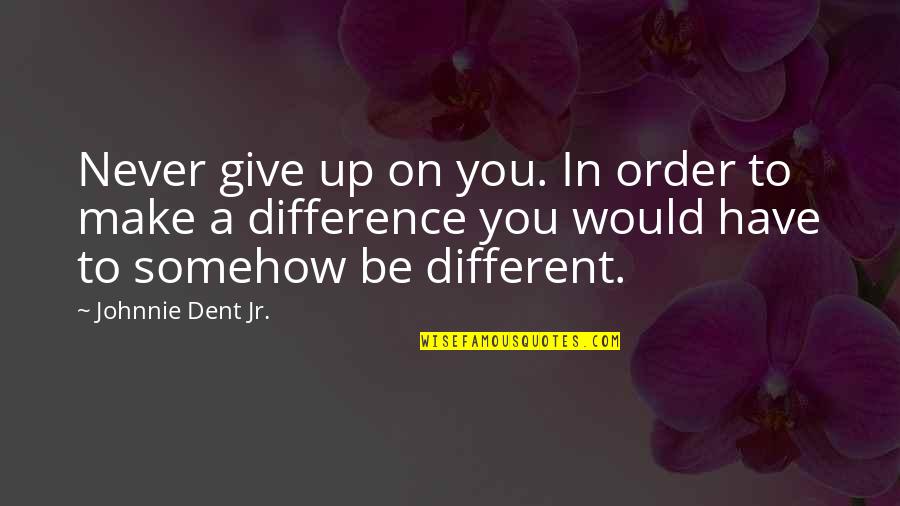 Never give up on you. In order to make a difference you would have to somehow be different.

~ Johnnie Dent Jr.

WISEFAMOUSQUOTES.COM